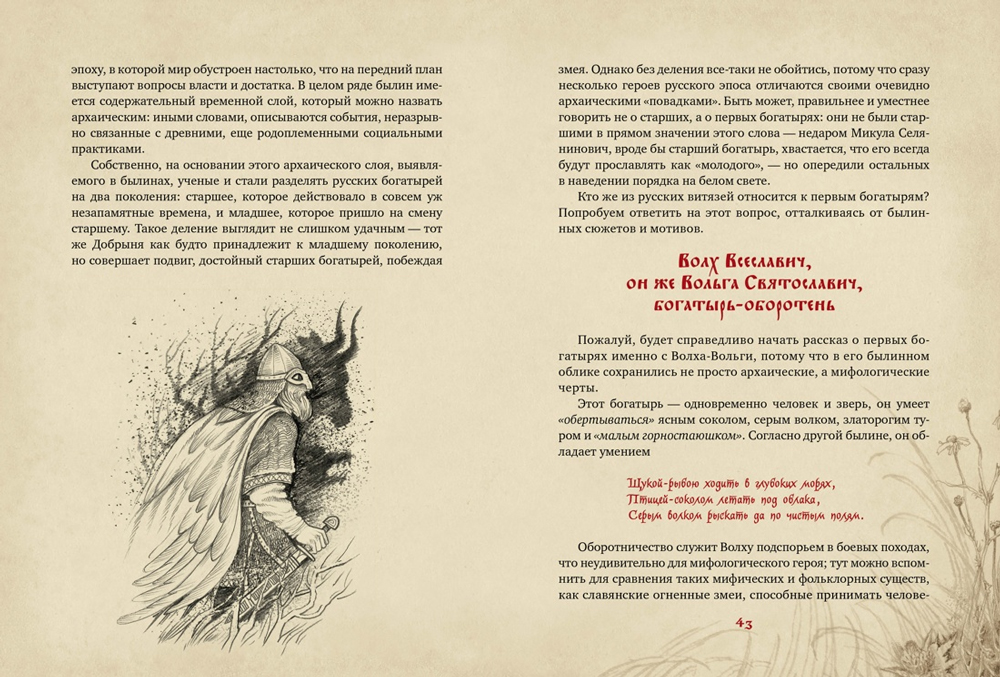 эпоху, в которой мир обустроен настолько, что на передний план выступают вопросы власти и достатка. В целом ряде былин имеется содержательный временной слой, который можно назвать архаическим: иными словами, описываются события, неразрывно связанные с древними, еще родоплеменными социальными практиками.

Собственно, на основании этого архаического слоя, выявляемого в былинах, ученые и стали разделять русских богатырей на два поколения: старшее, которое действовало в совсем уж незапамятные времена, и младшее, которое пришло на смену старшему. Такое деление выглядит не слишком удачным — тот же Добрыня как будто принадлежит к младшему поколению, но совершает подвиг, достойный старших богатырей, побеждая

змея. Однако без деления все-таки не обойтись, потому что сразу несколько героев русского эпоса отличаются своими очевидно архаическими «повадками». Быть может, правильнее и уместнее говорить не о старших, а о первых богатырях: они не были старшими в прямом значении этого слова — недаром Микула Селянинович, вроде бы старший богатырь, хвастается, что его всегда будут прославлять как «молодого», — но опередили остальных в наведении порядка на белом свете.

Кто же из русских витязей относится к первым богатырям? Попробуем ответить на этот вопрос, отталкиваясь от былинных сюжетов и мотивов.

Волх Всеславич, он же Вольга Святославич, богатырь-оборотень

Пожалуй, будет справедливо начать рассказ о первых богатырях именно с Волха-Вольги, потому что в его былинном облике сохранились не просто архаические, а мифологические черты.

Этот богатырь — одновременно человек и зверь, он умеет «обертываться» ясным соколом, серым волком, златорогим туром и «малым горностаюшком». Согласно другой былине, он обладает умением

Щукой-рыбою ходить в глубоких морях,
Птицей-соколом летать под облака,
Серым волком рыскать да по чистым полям.

Оборотничество служит Волху подспорьем в боевых походах, что неудивительно для мифологического героя; тут можно вспомнить для сравнения таких мифических и фольклорных существ, как славянские огненные змеи, способные принимать челове-

43